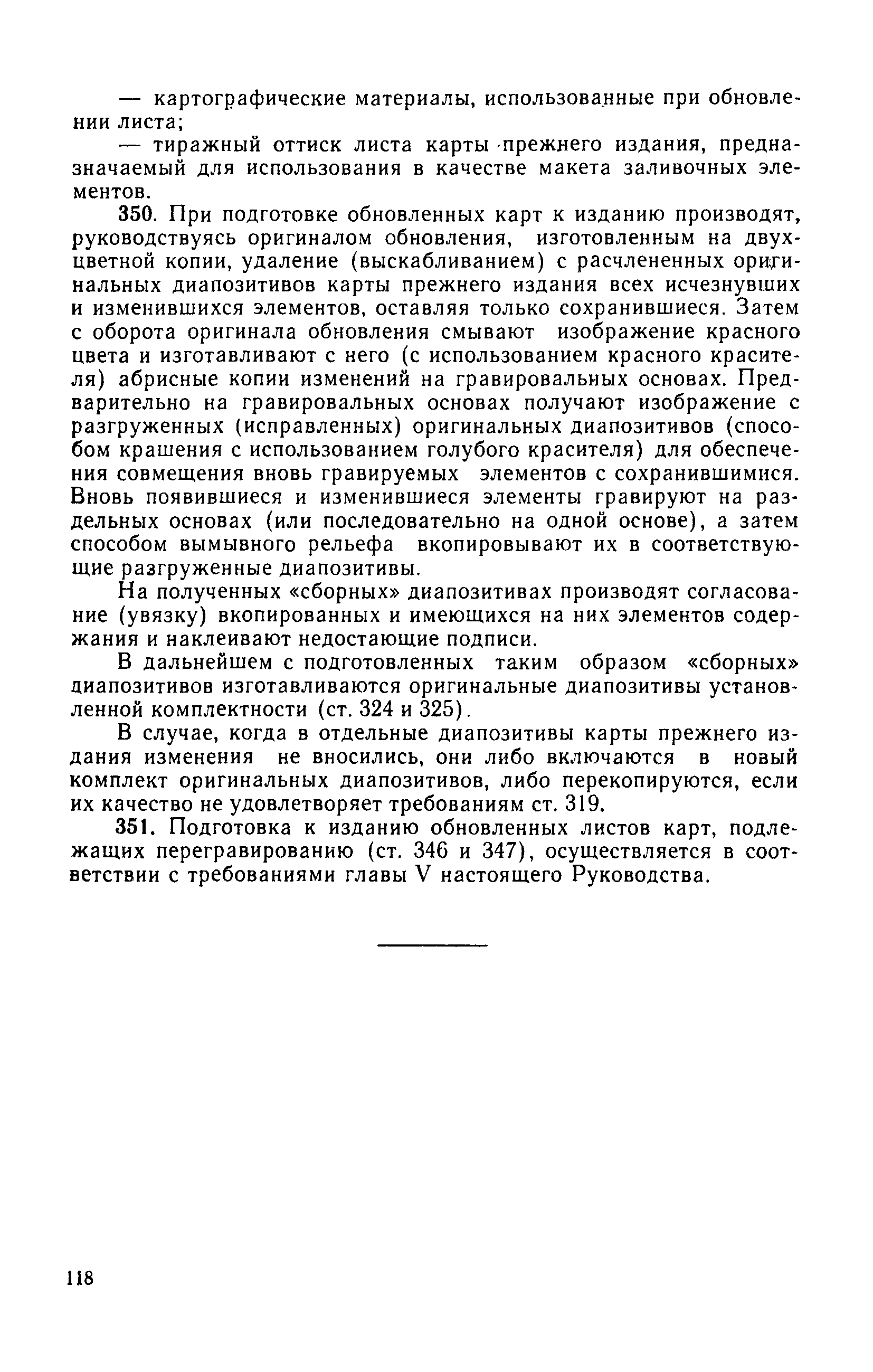 — картографические материалы, использованные при обновлении листа;

— тиражный оттиск листа карты прежнего издания, предназначаемый для использования в качестве макета заливочных элементов.

350. При подготовке обновленных карт к изданию производят, руководствуясь оригиналом обновления, изготовленным на двухцветной копии, удаление (выскабливанием) с расчлененных оригинальных диапозитивов карты прежнего издания всех исчезнувших и изменившихся элементов, оставляя только сохранившиеся. Затем с оборота оригинала обновления смывают изображение красного цвета и изготавливают с него (с использованием красного красителя) абрисные копии изменений на гравировальных основах. Предварительно на гравировальных основах получают изображение с разгруженных (исправленных) оригинальных диапозитивов (способом крашения с использованием голубого красителя) для обеспечения совмещения вновь гравируемых элементов с сохранившимися. Вновь появившиеся и изменившиеся элементы гравируют на раздельных основах (или последовательно на одной основе), а затем способом вымывного рельефа вкопировывают их в соответствующие разгруженные диапозитивы.

На полученных «сборных» диапозитивах производят согласование (увязку) вкопированных и имеющихся на них элементов содержания и наклеивают недостающие подписи.

В дальнейшем с подготовленных таким образом «сборных» диапозитивов изготавливаются оригинальные диапозитивы установленной комплектности (ст. 324 и 325).

В случае, когда в отдельные диапозитивы карты прежнего издания изменения не вносились, они либо включаются в новый комплект оригинальных диапозитивов, либо перекопируются, если их качество не удовлетворяет требованиям ст. 319.

351. Подготовка к изданию обновленных листов карт, подлежащих перегравированию (ст. 346 и 347), осуществляется в соответствии с требованиями главы V настоящего Руководства.

118